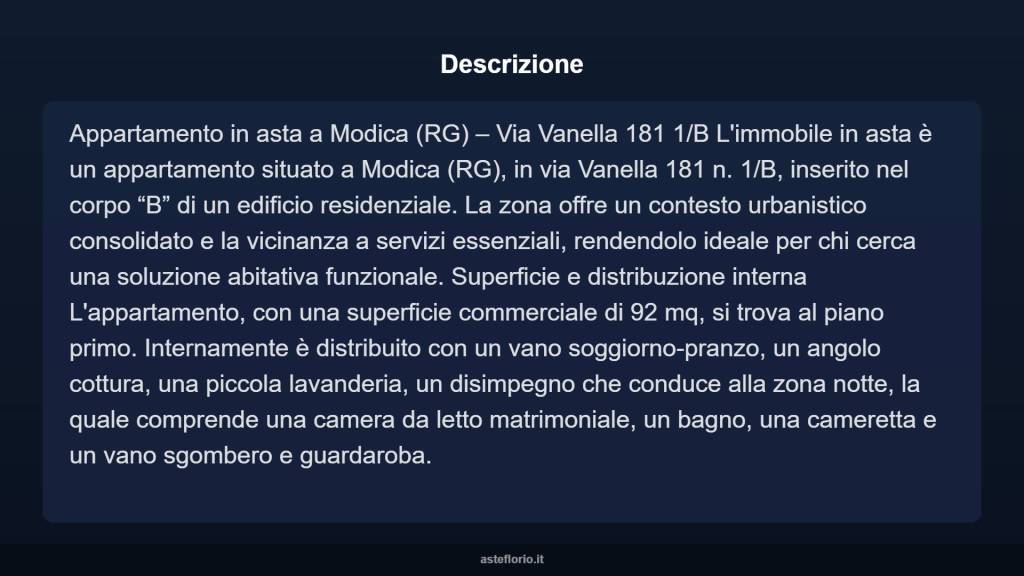 Descrizione

Appartamento in asta a Modica (RG) – Via Vanella 181 1/B L'immobile in asta è un appartamento situato a Modica (RG), in via Vanella 181 n. 1/B, inserito nel corpo “B” di un edificio residenziale. La zona offre un contesto urbanistico consolidato e la vicinanza a servizi essenziali, rendendolo ideale per chi cerca una soluzione abitativa funzionale. Superficie e distribuzione interna L'appartamento, con una superficie commerciale di 92 mq, si trova al piano primo. Internamente è distribuito con un vano soggiorno-pranzo, un angolo cottura, una piccola lavanderia, un disimpegno che conduce alla zona notte, la quale comprende una camera da letto matrimoniale, un bagno, una cameretta e un vano sgombero e guardaroba.

asteflorio.it